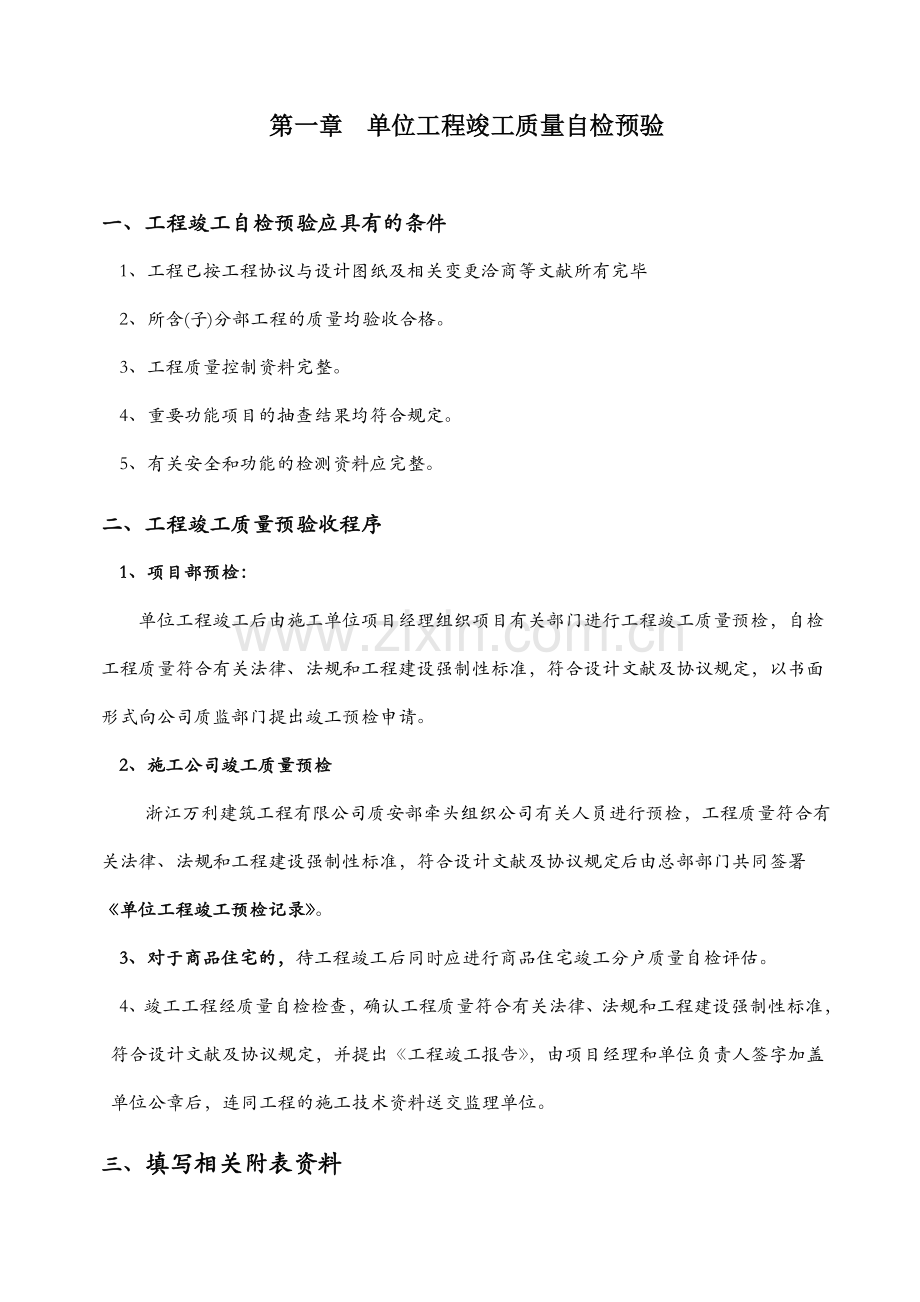 第一章 单位工程竣工质量自检预验

一、工程竣工自检预验应具有的条件

1、工程已按工程协议与设计图纸及相关变更洽商等文献所有完毕

2、所含(子)分部工程的质量均验收合格。

3、工程质量控制资料完整。

4、重要功能项目的抽查结果均符合规定。

5、有关安全和功能的检测资料应完整。

二、工程竣工质量预验收程序

1、项目部预检:

单位工程竣工后由施工单位项目经理组织项目有关部门进行工程竣工质量预检，自检工程质量符合有关法律、法规和工程建设强制性标准，符合设计文献及协议规定，以书面形式向公司质监部门提出竣工预检申请。

2、施工公司竣工质量预检

浙江万利建筑工程有限公司质安部牵头组织公司有关人员进行预检，工程质量符合有关法律、法规和工程建设强制性标准，符合设计文献及协议规定后由总部部门共同签署《单位工程竣工预检记录》。

3、对于商品住宅的，待工程竣工后同时应进行商品住宅竣工分户质量自检评估。

4、竣工工程经质量自检检查，确认工程质量符合有关法律、法规和工程建设强制性标准，符合设计文献及协议规定，并提出《工程竣工报告》，由项目经理和单位负责人签字加盖单位公章后，连同工程的施工技术资料送交监理单位。

三、填写相关附表资料

www.zixin.com.cn